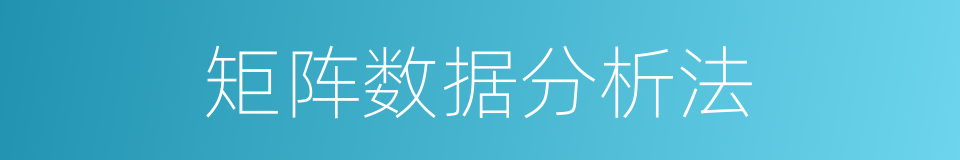 矩阵数据分析法